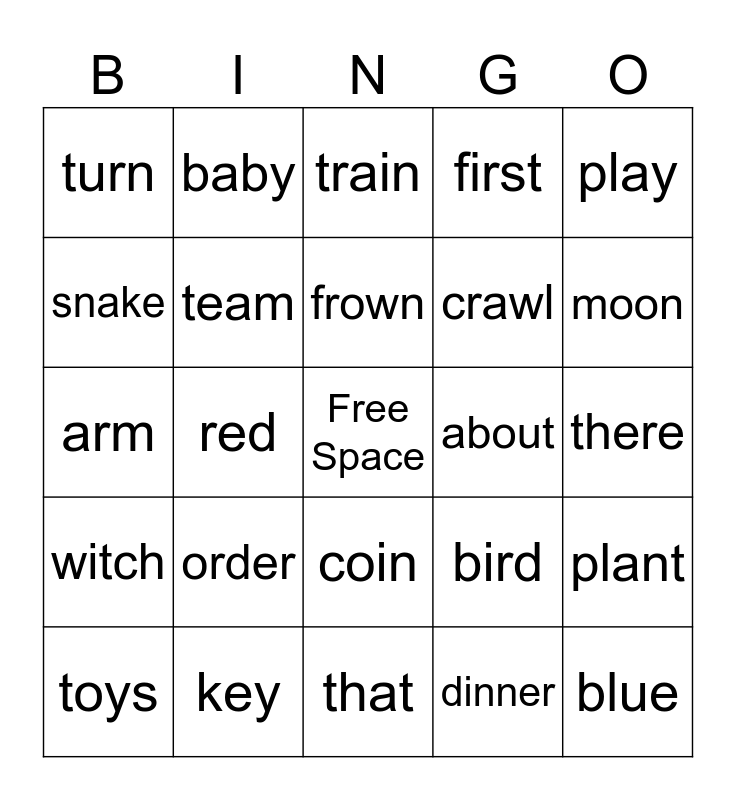 | B | I | N | G | O |
|---|---|---|---|---|
| turn | baby | train | first | play |
| snake | team | frown | crawl | moon |
| arm | red | Free Space | about | there |
| witch | order | coin | bird | plant |
| toys | key | that | dinner | blue |